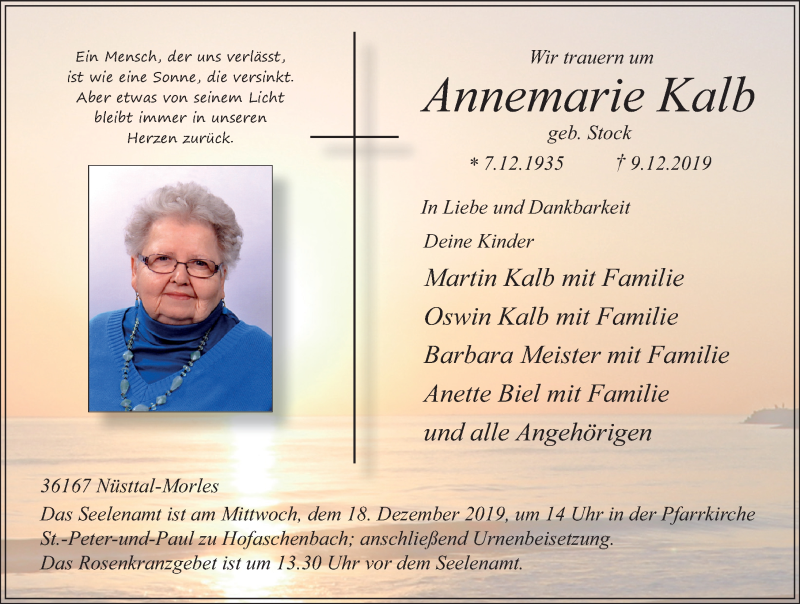 Ein Mensch, der uns verlässt, ist wie eine Sonne, die versinkt. Aber etwas von seinem Licht bleibt immer in unseren Herzen zurück.

Wir trauern um

Annemarie Kalb

geb. Stock

* 7.12.1935 † 9.12.2019

In Liebe und Dankbarkeit

Deine Kinder

Martin Kalb mit Familie

Oswin Kalb mit Familie

Barbara Meister mit Familie

Anette Biel mit Familie

und alle Angehörigen

36167 Nüsttal-Morles

Das Seelenamt ist am Mittwoch, dem 18. Dezember 2019, um 14 Uhr in der Pfarrkirche St.-Peter-und-Paul zu Hofaschenbach; anschließend Urnenbeisetzung.
Das Rosenkranzgebet ist um 13.30 Uhr vor dem Seelenamt.